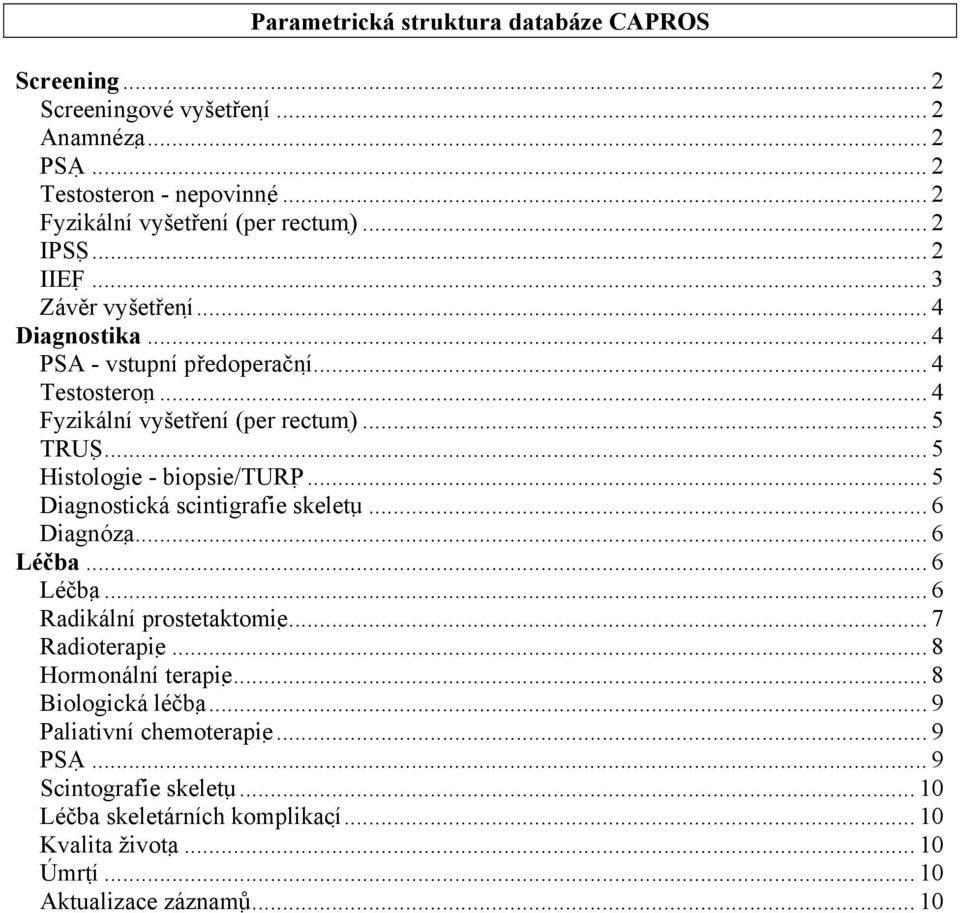 Parametrická struktura databáze CAPROS

Screening ... 2
Screeningové vyšetření ... 2
Anamnéza ... 2
PSA ... 2
Testosteron - nepovinné ... 2
Fyzikální vyšetření (per rectum) ... 2
IPSS ... 2
IIEF ... 3
Závěr vyšetření ... 4
Diagnostika ... 4
PSA - vstupní předoperační ... 4
Testosteron ... 4
Fyzikální vyšetření (per rectum) ... 5
TRUS ... 5
Histologie - biopsie/TURP ... 5
Diagnostická scintigrafie skeletu ... 6
Diagnóza ... 6
Léčba ... 6
Léčba ... 6
Radikální prostetaktomie ... 7
Radioterapie ... 8
Hormonální terapie ... 8
Biologická léčba ... 9
Paliativní chemoterapie ... 9
PSA ... 9
Scintografie skeletu ... 10
Léčba skeletárních komplikací ... 10
Kvalita života ... 10
Úmrtí ... 10
Aktualizace záznamů ... 10